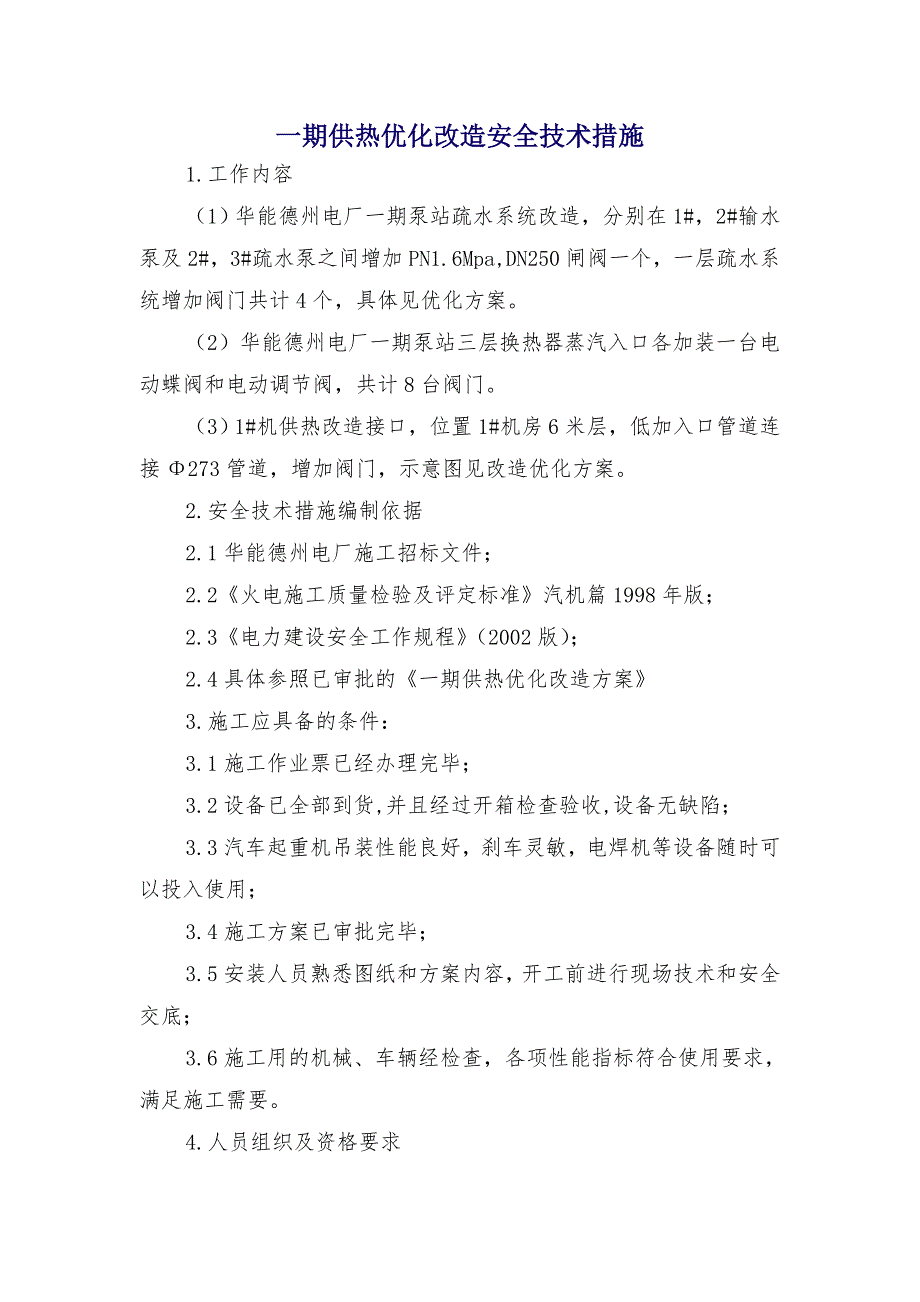 一期供热优化改造安全技术措施

1.工作内容

（1）华能德州电厂一期泵站疏水系统改造，分别在1#，2#输水泵及2#，3#疏水泵之间增加PN1.6Mpa,DN250闸阀一个，一层疏水系统增加阀门共计4个，具体见优化方案。

（2）华能德州电厂一期泵站三层换热器蒸汽入口各加装一台电动蝶阀和电动调节阀，共计8台阀门。

（3）1#机供热改造接口，位置1#机房6米层，低加入口管道连接Φ273管道，增加阀门，示意图见改造优化方案。

2.安全技术措施编制依据

2.1华能德州电厂施工招标文件；

2.2《火电施工质量检验及评定标准》汽机篇1998年版；

2.3《电力建设安全工作规程》(2002版)；

2.4具体参照已审批的《一期供热优化改造方案》

3.施工应具备的条件：

3.1施工作业票已经办理完毕；

3.2设备已全部到货,并且经过开箱检查验收,设备无缺陷；

3.3汽车起重机吊装性能良好，刹车灵敏，电焊机等设备随时可以投入使用；

3.4施工方案已审批完毕；

3.5安装人员熟悉图纸和方案内容，开工前进行现场技术和安全交底；

3.6施工用的机械、车辆经检查，各项性能指标符合使用要求，满足施工需要。

4.人员组织及资格要求